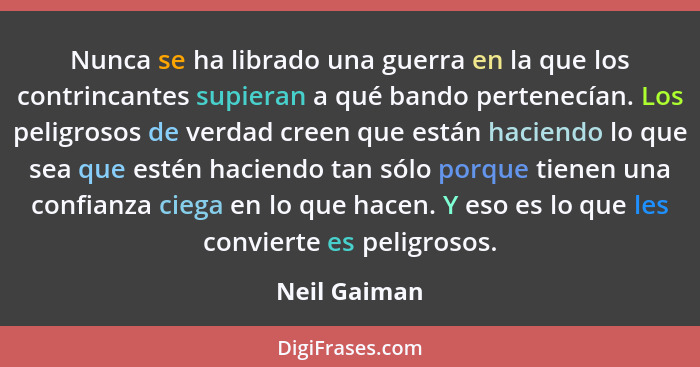 Nunca se ha librado una guerra en la que los contrincantes supieran a qué bando pertenecían. Los peligrosos de verdad creen que están haciendo lo que sea que estén haciendo tan sólo porque tienen una confianza ciega en lo que hacen. Y eso es lo que les convierte es peligrosos.

Neil Gaiman

DigiFrases.com